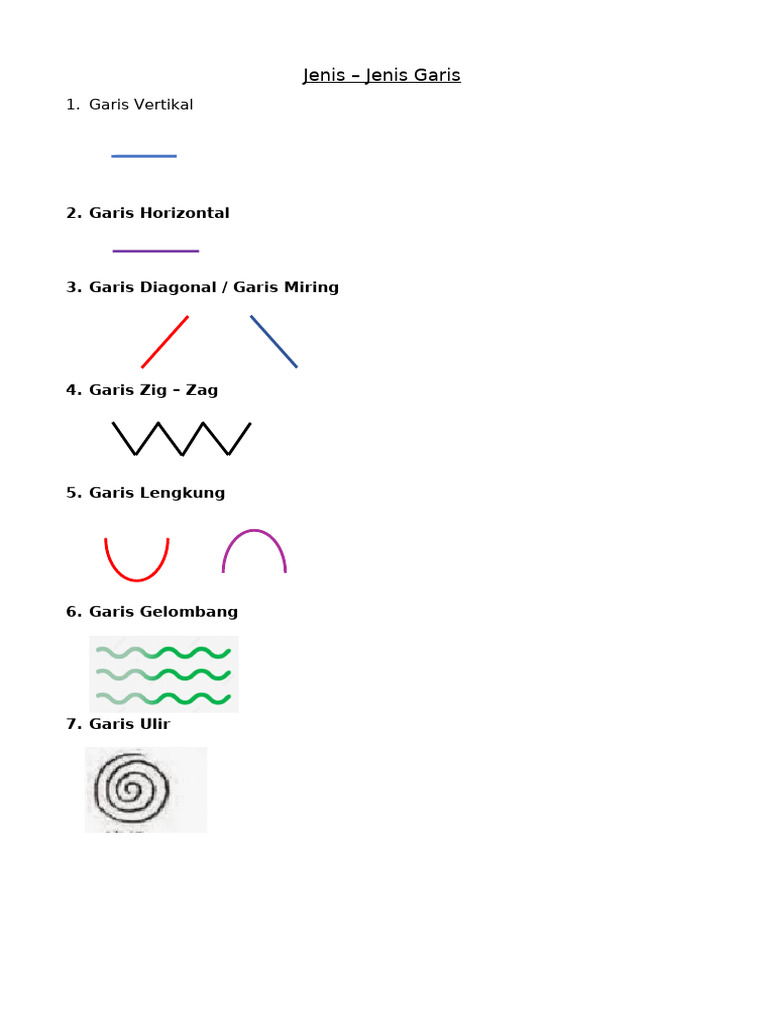 Jenis – Jenis Garis

1. Garis Vertikal

2. Garis Horizontal

3. Garis Diagonal / Garis Miring

4. Garis Zig – Zag

5. Garis Lengkung

6. Garis Gelombang

7. Garis Ulir